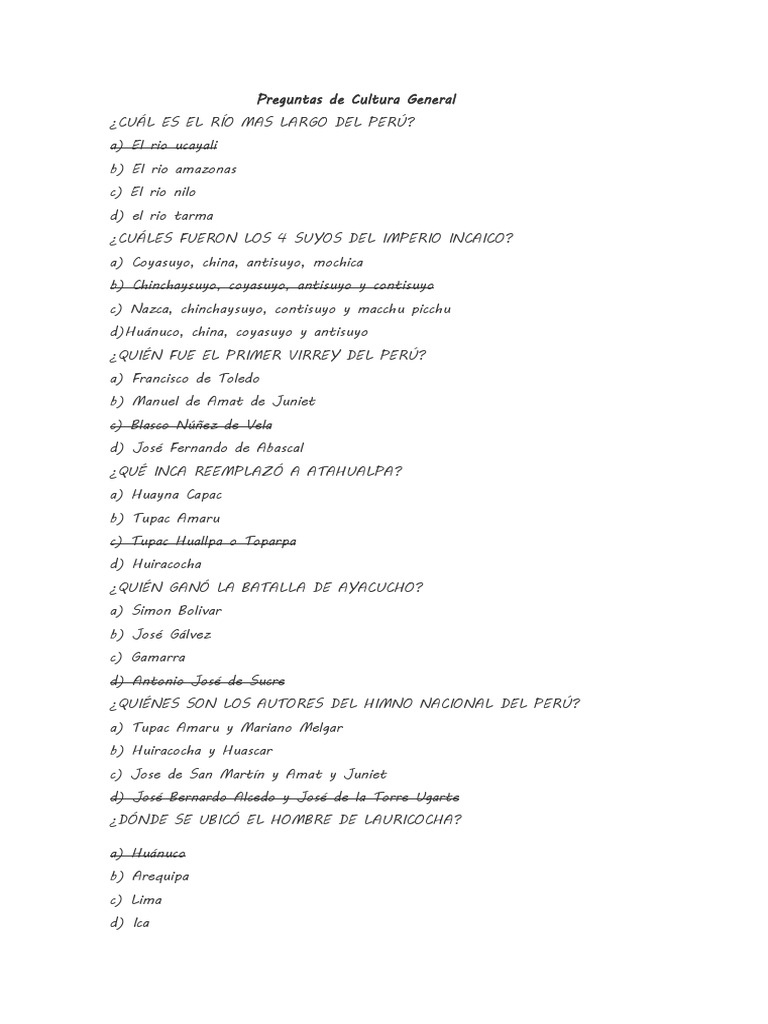 Preguntas de Cultura General

¿CUÁL ES EL RÍO MAS LARGO DEL PERÚ?

a) El rio ucayali

b) El rio amazonas

c) El rio nilo

d) el rio tarma

¿CUÁLES FUERON LOS 4 SUYOS DEL IMPERIO INCAICO?

a) Coyasuyo, china, antisuyo, mochica

b) Chinchaysuyo, coyasuyo, antisuyo y contisuyo

c) Nazca, chinchaysuyo, contisuyo y macchu picchu

d)Huánuco, china, coyasuyo y antisuyo

¿QUIÉN FUE EL PRIMER VIRREY DEL PERÚ?

a) Francisco de Toledo

b) Manuel de Amat de Juniet

c) Blasco Núñez de Vela

d) José Fernando de Abascal

¿QUÉ INCA REEMPLAZÓ A ATAHUALPA?

a) Huayna Capac

b) Tupac Amaru

c) Tupac Huallpa o Toparpa

d) Huiracocha

¿QUIÉN GANÓ LA BATALLA DE AYACUCHO?

a) Simon Bolivar

b) José Gálvez

c) Gamarra

d) Antonio José de Sucre

¿QUIÉNES SON LOS AUTORES DEL HIMNO NACIONAL DEL PERÚ?

a) Tupac Amaru y Mariano Melgar

b) Huiracocha y Huascar

c) Jose de San Martín y Amat y Juniet

d) José Bernardo Alcedo y José de la Torre Ugarte

¿DÓNDE SE UBICÓ EL HOMBRE DE LAURICOCHA?

a) Huánuco

b) Arequipa

c) Lima

d) Ica